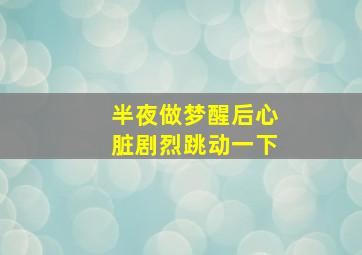 半夜做梦醒后心脏剧烈跳动一下